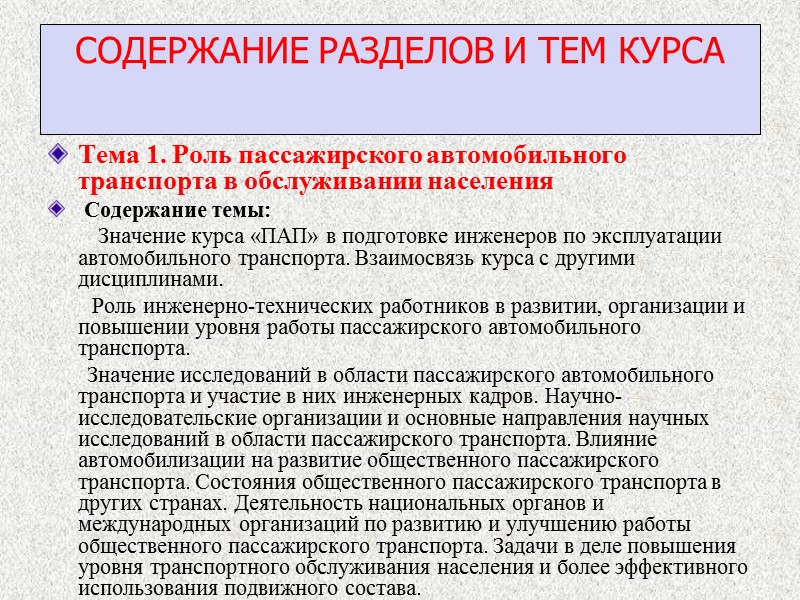 СОДЕРЖАНИЕ РАЗДЕЛОВ И ТЕМ КУРСА

Тема 1. Роль пассажирского автомобильного транспорта в обслуживании населения

Содержание темы:

Значение курса «ПАП» в подготовке инженеров по эксплуатации автомобильного транспорта. Взаимосвязь курса с другими дисциплинами.

Роль инженерно-технических работников в развитии, организации и повышении уровня работы пассажирского автомобильного транспорта.

Значение исследований в области пассажирского автомобильного транспорта и участие в них инженерных кадров. Научно-исследовательские организации и основные направления научных исследований в области пассажирского транспорта. Влияние автомобилизации на развитие общественного пассажирского транспорта. Состояния общественного пассажирского транспорта в других странах. Деятельность национальных органов и международных организаций по развитию и улучшению работы общественного пассажирского транспорта. Задачи в деле повышения уровня транспортного обслуживания населения и более эффективного использования подвижного состава.